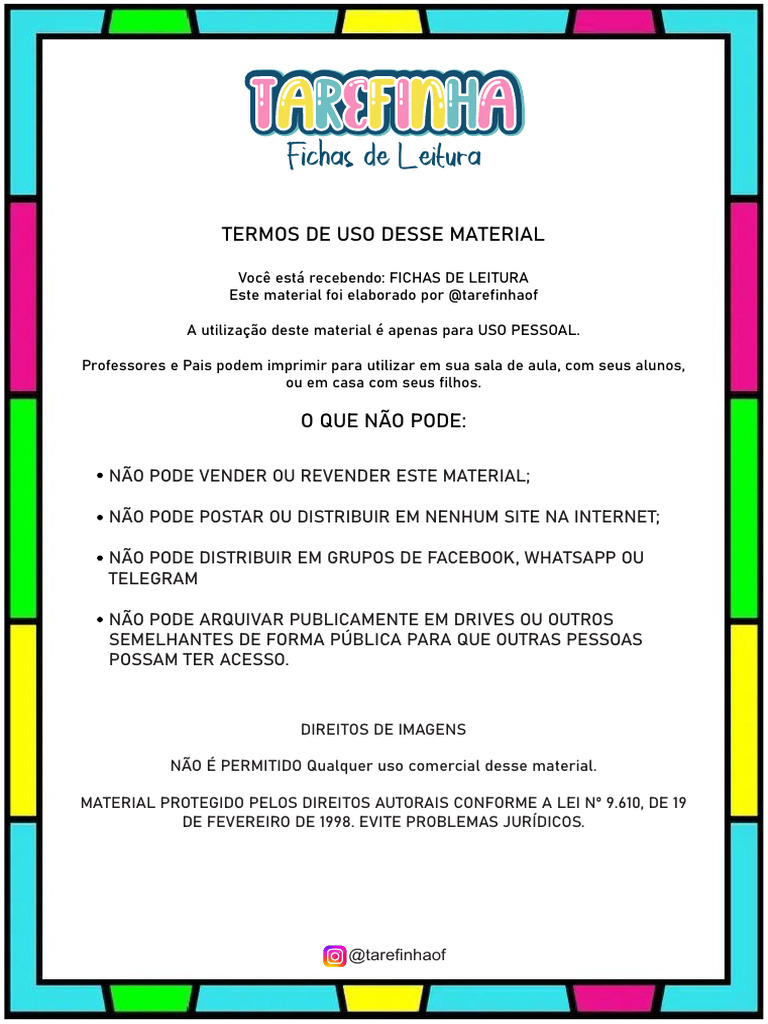 TAREFINHA
Fichas de Leitura

TERMOS DE USO DESSE MATERIAL

Você está recebendo: FICHAS DE LEITURA
Este material foi elaborado por @tarefinhaof

A utilização deste material é apenas para USO PESSOAL.

Professores e Pais podem imprimir para utilizar em sua sala de aula, com seus alunos, ou em casa com seus filhos.

O QUE NÃO PODE:

• NÃO PODE VENDER OU REVENDER ESTE MATERIAL;

• NÃO PODE POSTAR OU DISTRIBUIR EM NENHUM SITE NA INTERNET;

• NÃO PODE DISTRIBUIR EM GRUPOS DE FACEBOOK, WHATSAPP OU TELEGRAM

• NÃO PODE ARQUIVAR PUBLICAMENTE EM DRIVES OU OUTROS SEMELHANTES DE FORMA PÚBLICA PARA QUE OUTRAS PESSOAS POSSAM TER ACESSO.

DIREITOS DE IMAGENS

NÃO É PERMITIDO Qualquer uso comercial desse material.

MATERIAL PROTEGIDO PELOS DIREITOS AUTORAIS CONFORME A LEI Nº 9.610, DE 19 DE FEVEREIRO DE 1998. EVITE PROBLEMAS JURÍDICOS.

@tarefinhaof